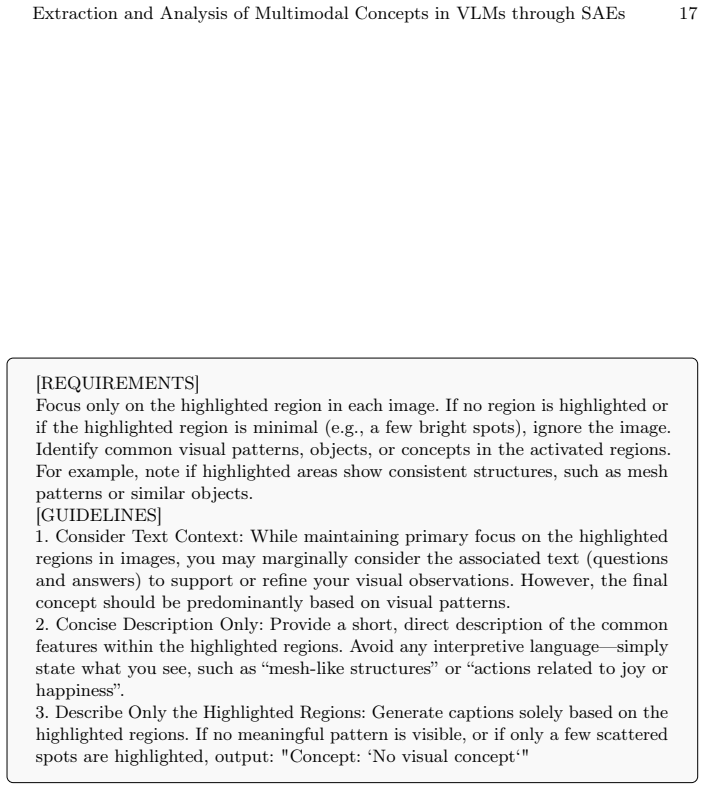 Extraction and Analysis of Multimodal Concepts in VLMs through SAEs 17

[REQUIREMENTS]
Focus only on the highlighted region in each image. If no region is highlighted or if the highlighted region is minimal (e.g., a few bright spots), ignore the image. Identify common visual patterns, objects, or concepts in the activated regions. For example, note if highlighted areas show consistent structures, such as mesh patterns or similar objects.
[GUIDELINES]
1. Consider Text Context: While maintaining primary focus on the highlighted regions in images, you may marginally consider the associated text (questions and answers) to support or refine your visual observations. However, the final concept should be predominantly based on visual patterns.
2. Concise Description Only: Provide a short, direct description of the common features within the highlighted regions. Avoid any interpretive language—simply state what you see, such as "mesh-like structures" or "actions related to joy or happiness".
3. Describe Only the Highlighted Regions: Generate captions solely based on the highlighted regions. If no meaningful pattern is visible, or if only a few scattered spots are highlighted, output: "Concept: 'No visual concept'"